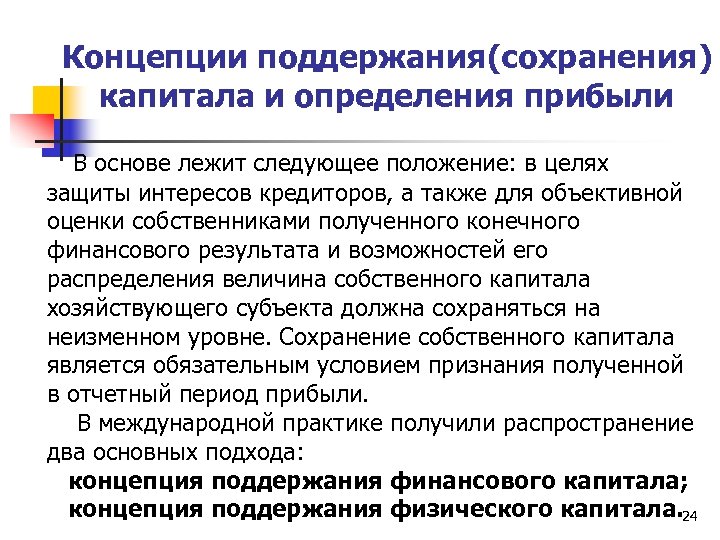 Концепции поддержания(сохранения) капитала и определения прибыли

В основе лежит следующее положение: в целях защиты интересов кредиторов, а также для объективной оценки собственниками полученного конечного финансового результата и возможностей его распределения величина собственного капитала хозяйствующего субъекта должна сохраняться на неизменном уровне. Сохранение собственного капитала является обязательным условием признания полученной в отчетный период прибыли.

В международной практике получили распространение два основных подхода:

концепция поддержания финансового капитала;
концепция поддержания физического капитала.

24